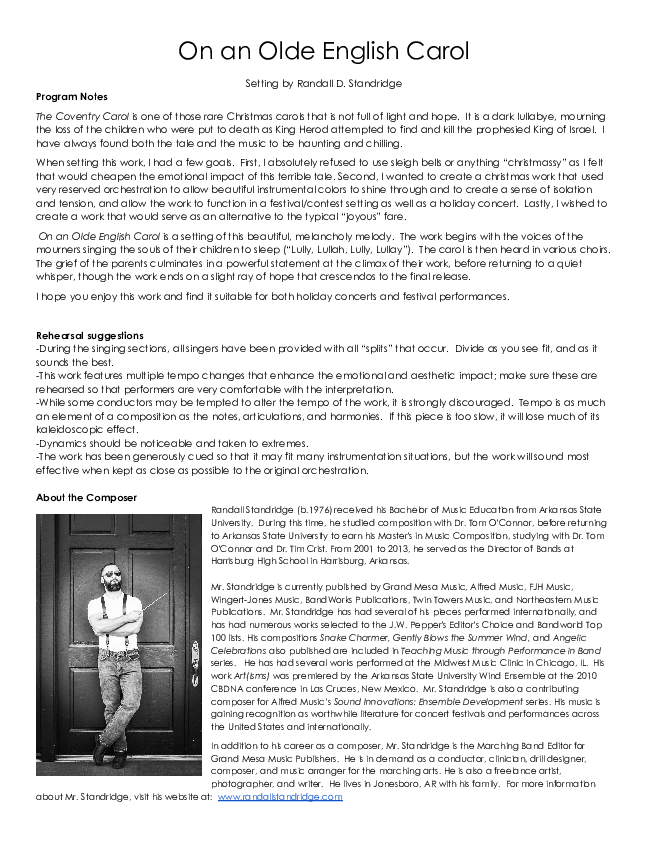 On an Olde English Carol

Setting by Randall D. Standridge

Program Notes

The Coventry Carol is one of those rare Christmas carols that is not full of light and hope. It is a dark lullabye, mourning the loss of the children who were put to death as King Herod attempted to find and kill the prophesied King of Israel. I have always found both the tale and the music to be haunting and chilling.

When setting this work, I had a few goals. First, I absolutely refused to use sleigh bells or anything "christmassy" as I felt that would cheapen the emotional impact of this terrible tale. Second, I wanted to create a christmas work that used very reserved orchestration to allow beautiful instrumental colors to shine through and to create a sense of isolation and tension, and allow the work to function in a festival/contest setting as well as a holiday concert. Lastly, I wished to create a work that would serve as an alternative to the typical "joyous" fare.

On an Olde English Carol is a setting of this beautiful, melancholy melody. The work begins with the voices of the mourners singing the souls of their children to sleep ("Lully, Lullah, Lully, Lullay"). The carol is then heard in various choirs. The grief of the parents culminates in a powerful statement at the climax of their work, before returning to a quiet whisper, though the work ends on a slight ray of hope that crescendos to the final release.

I hope you enjoy this work and find it suitable for both holiday concerts and festival performances.

Rehearsal suggestions
-During the singing sections, all singers have been provided with all "splits" that occur. Divide as you see fit, and as it sounds the best.
-This work features multiple tempo changes that enhance the emotional and aesthetic impact; make sure these are rehearsed so that performers are very comfortable with the interpretation.
-While some conductors may be tempted to alter the tempo of the work, it is strongly discouraged. Tempo is as much an element of a composition as the notes, articulations, and harmonies. If this piece is too slow, it will lose much of its kaleidoscopic effect.
-Dynamics should be noticeable and taken to extremes.
-The work has been generously cued so that it may fit many instrumentation situations, but the work will sound most effective when kept as close as possible to the original orchestration.

About the Composer

Randall Standridge (b.1976) received his Bachelor of Music Education from Arkansas State University. During this time, he studied composition with Dr. Tom O'Connor, before returning to Arkansas State University to earn his Master's in Music Composition, studying with Dr. Tom O'Connor and Dr. Tim Crist. From 2001 to 2013, he served as the Director of Bands at Harrisburg High School in Harrisburg, Arkansas.

Mr. Standridge is currently published by Grand Mesa Music, Alfred Music, FJH Music, Wingert-Jones Music, Band Works Publications, Twin Towers Music, and Northeastern Music Publications. Mr. Standridge has had several of his pieces performed internationally, and has had numerous works selected to the J.W. Pepper's Editor's Choice and Bandworld Top 100 lists. His compositions Snake Charmer, Gently Blows the Summer Wind, and Angelic Celebrations also published are included in Teaching Music through Performance in Band series. He has had several works performed at the Midwest Music Clinic in Chicago, IL. His work Art(isms) was premiered by the Arkansas State University Wind Ensemble at the 2010 CBDNA conference in Las Cruces, New Mexico. Mr. Standridge is also a contributing composer for Alfred Music's Sound Innovations: Ensemble Development series. His music is gaining recognition as worthwhile literature for concert festivals and performances across the United States and internationally.

In addition to his career as a composer, Mr. Standridge is the Marching Band Editor for Grand Mesa Music Publishers. He is in demand as a conductor, clinician, drill designer, composer, and music arranger for the marching arts. He is also a freelance artist, photographer, and writer. He lives in Jonesboro, AR with his family. For more information about Mr. Standridge, visit his website at: www.randallstandridge.com